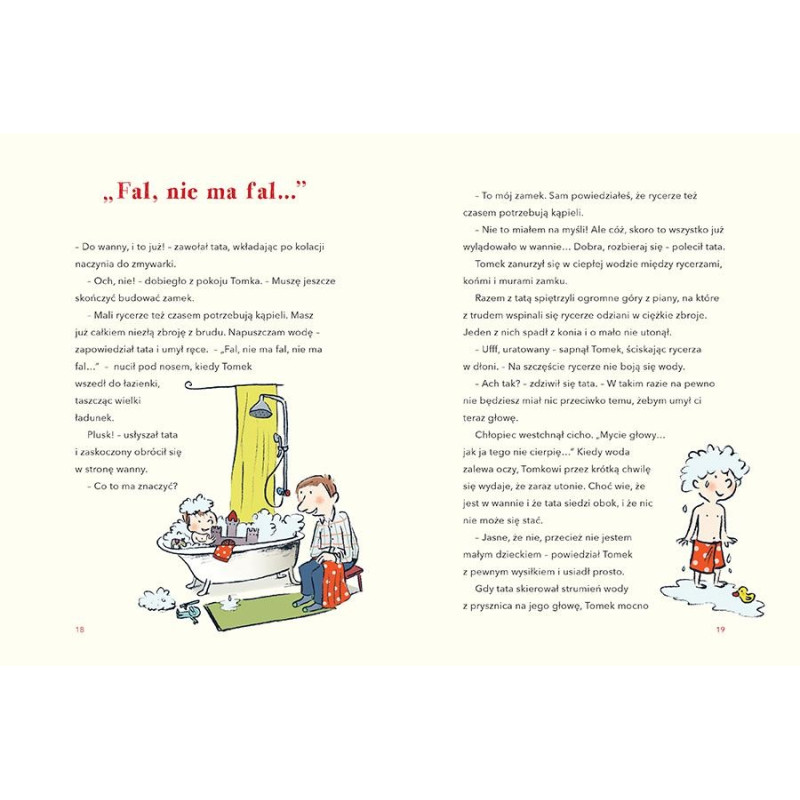 „Fal, nie ma fal..."

– Do wanny, i to już! – zawołał tata, wkładając po kolacji naczynia do zmywarki.

– Och, nie! – dobiegło z pokoju Tomka. – Muszę jeszcze skończyć budować zamek.

– Mali rycerze też czasem potrzebują kąpieli. Masz już całkiem niezłą zbroję z brudu. Napuszczam wodę – zapowiedział tata i umył ręce. – „Fal, nie ma fal, nie ma fal..." – nucił pod nosem, kiedy Tomek wszedł do łazienki, taszcząc wielki ładunek.

Plusk! – usłyszał tata i zaskoczony obrócił się w stronę wanny.

– Co to ma znaczyć?

18

– To mój zamek. Sam powiedziałeś, że rycerze też czasem potrzebują kąpieli.

– Nie to miałem na myśli! Ale cóż, skoro to wszystko już wylądowało w wannie... Dobra, rozbieraj się – polecił tata.

Tomek zanurzył się w ciepłej wodzie między rycerzami, końmi i murami zamku.

Razem z tatą spiętrzyli ogromne góry z piany, na które z trudem wspinali się rycerze odziani w ciężkie zbroje. Jeden z nich spadł z konia i o mało nie utonął.

– Ufff, uratowany – sapnął Tomek, ściskając rycerza w dłoni. – Na szczęście rycerze nie boją się wody.

– Ach tak? – zdziwił się tata. – W takim razie na pewno nie będziesz miał nic przeciwko temu, żebym umył ci teraz głowę.

Chłopiec westchnął cicho. „Mycie głowy... jak ja tego nie cierpię..." Kiedy woda zalewa oczy, Tomkowi przez krótką chwilę się wydaje, że zaraz utonie. Choć wie, że jest w wannie i że tata siedzi obok, i że nic nie może się stać.

– Jasne, że nie, przecież nie jestem małym dzieckiem – powiedział Tomek z pewnym wysiłkiem i usiadł prosto.

Gdy tata skierował strumień wody z prysznica na jego głowę, Tomek mocno

19